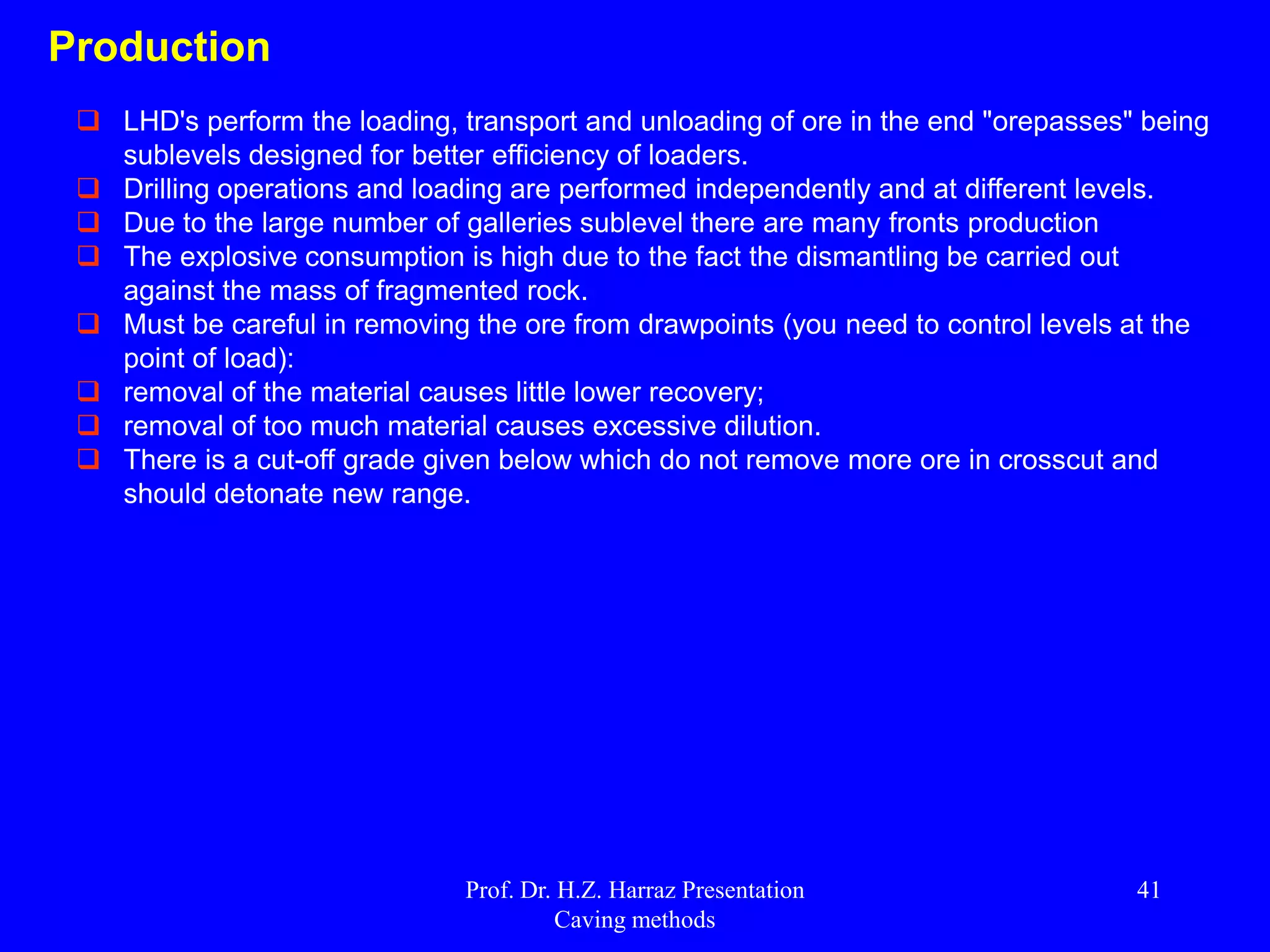 Production

❑ LHD's perform the loading, transport and unloading of ore in the end "orepasses" being sublevels designed for better efficiency of loaders.
❑ Drilling operations and loading are performed independently and at different levels.
❑ Due to the large number of galleries sublevel there are many fronts production
❑ The explosive consumption is high due to the fact the dismantling be carried out against the mass of fragmented rock.
❑ Must be careful in removing the ore from drawpoints (you need to control levels at the point of load):
❑ removal of the material causes little lower recovery;
❑ removal of too much material causes excessive dilution.
❑ There is a cut-off grade given below which do not remove more ore in crosscut and should detonate new range.

Prof. Dr. H.Z. Harraz Presentation
Caving methods

41